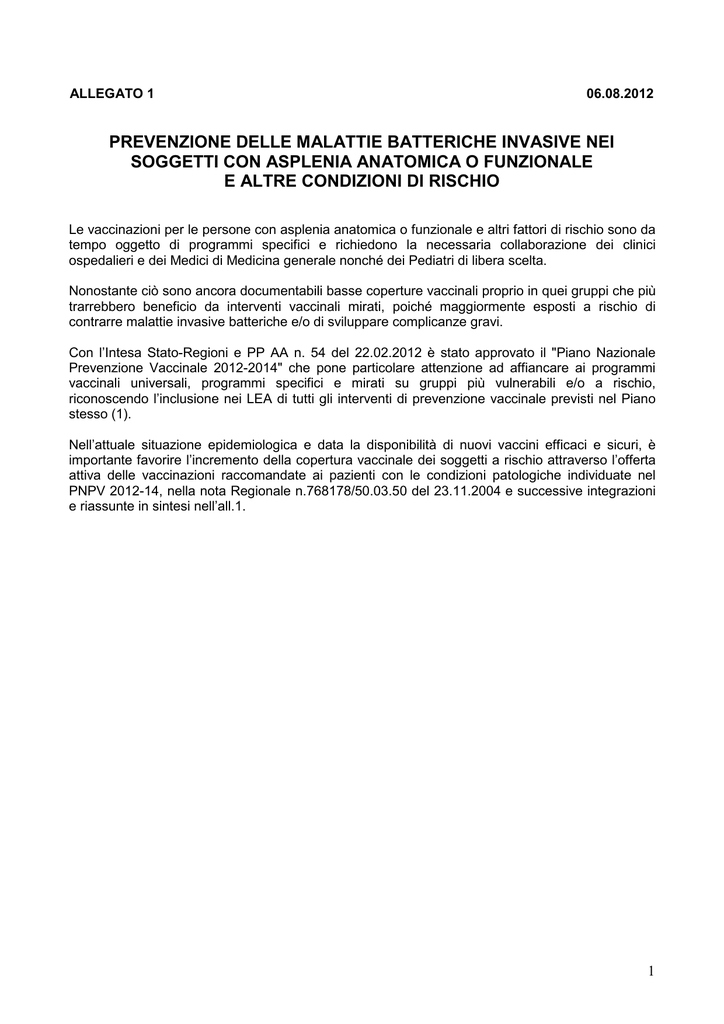 ALLEGATO 1

06.08.2012

PREVENZIONE DELLE MALATTIE BATTERICHE INVASIVE NEI SOGGETTI CON ASPLENIA ANATOMICA O FUNZIONALE E ALTRE CONDIZIONI DI RISCHIO

Le vaccinazioni per le persone con asplenia anatomica o funzionale e altri fattori di rischio sono da tempo oggetto di programmi specifici e richiedono la necessaria collaborazione dei clinici ospedalieri e dei Medici di Medicina generale nonché dei Pediatri di libera scelta.

Nonostante ciò sono ancora documentabili basse coperture vaccinali proprio in quei gruppi che più trarrebbero beneficio da interventi vaccinali mirati, poiché maggiormente esposti a rischio di contrarre malattie invasive batteriche e/o di sviluppare complicanze gravi.

Con l'Intesa Stato-Regioni e PP AA n. 54 del 22.02.2012 è stato approvato il "Piano Nazionale Prevenzione Vaccinale 2012-2014" che pone particolare attenzione ad affiancare ai programmi vaccinali universali, programmi specifici e mirati su gruppi più vulnerabili e/o a rischio, riconoscendo l'inclusione nei LEA di tutti gli interventi di prevenzione vaccinale previsti nel Piano stesso (1).

Nell'attuale situazione epidemiologica e data la disponibilità di nuovi vaccini efficaci e sicuri, è importante favorire l'incremento della copertura vaccinale dei soggetti a rischio attraverso l'offerta attiva delle vaccinazioni raccomandate ai pazienti con le condizioni patologiche individuate nel PNPV 2012-14, nella nota Regionale n.768178/50.03.50 del 23.11.2004 e successive integrazioni e riassunte in sintesi nell'all.1.

1